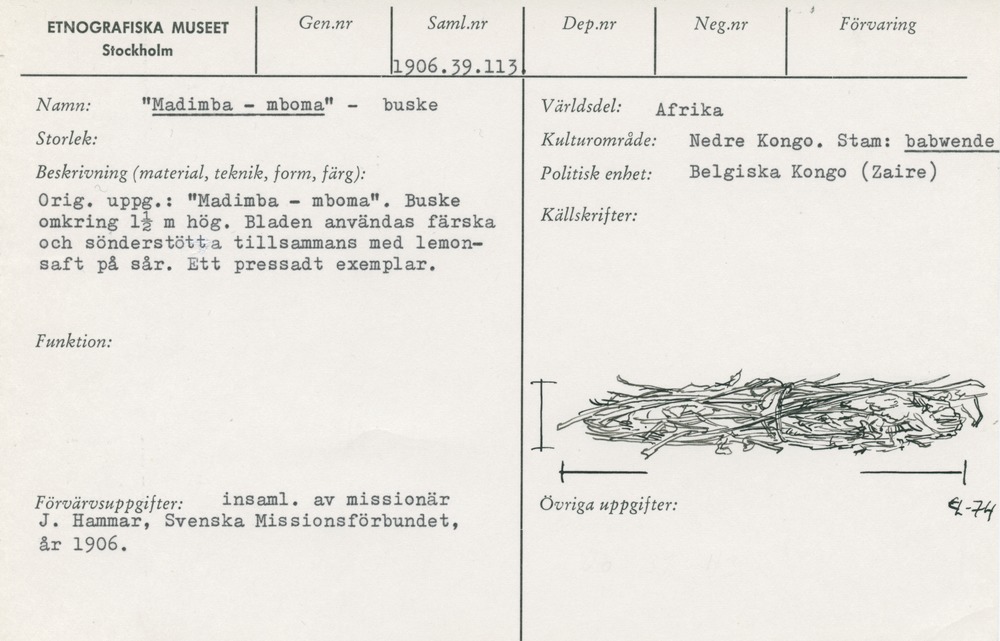 ETNOGRAFISKA MUSEET
Stockholm

Gen.nr

Saml.nr
1906.39.113

Dep.nr

Neg.nr

Förvaring

Namn: "Madimba - mboma" - buske

Storlek:

Beskrivning (material, teknik, form, färg):
Orig. uppg.: "Madimba - mboma". Buske omkring $1\frac{1}{2}$ m hög. Bladen användas färska och sönderstötta tillsammans med lemonsaft på sår. Ett pressadt exemplar.

Funktion:

Förvärvsuppgifter: insaml. av missionär J. Hammar, Svenska Missionsförbundet, år 1906.

Världsdel: Afrika

Kulturområde: Nedre Kongo. Stam: babwende

Politisk enhet: Belgiska Kongo (Zaire)

Källskrifter:

Övriga uppgifter:

4-74